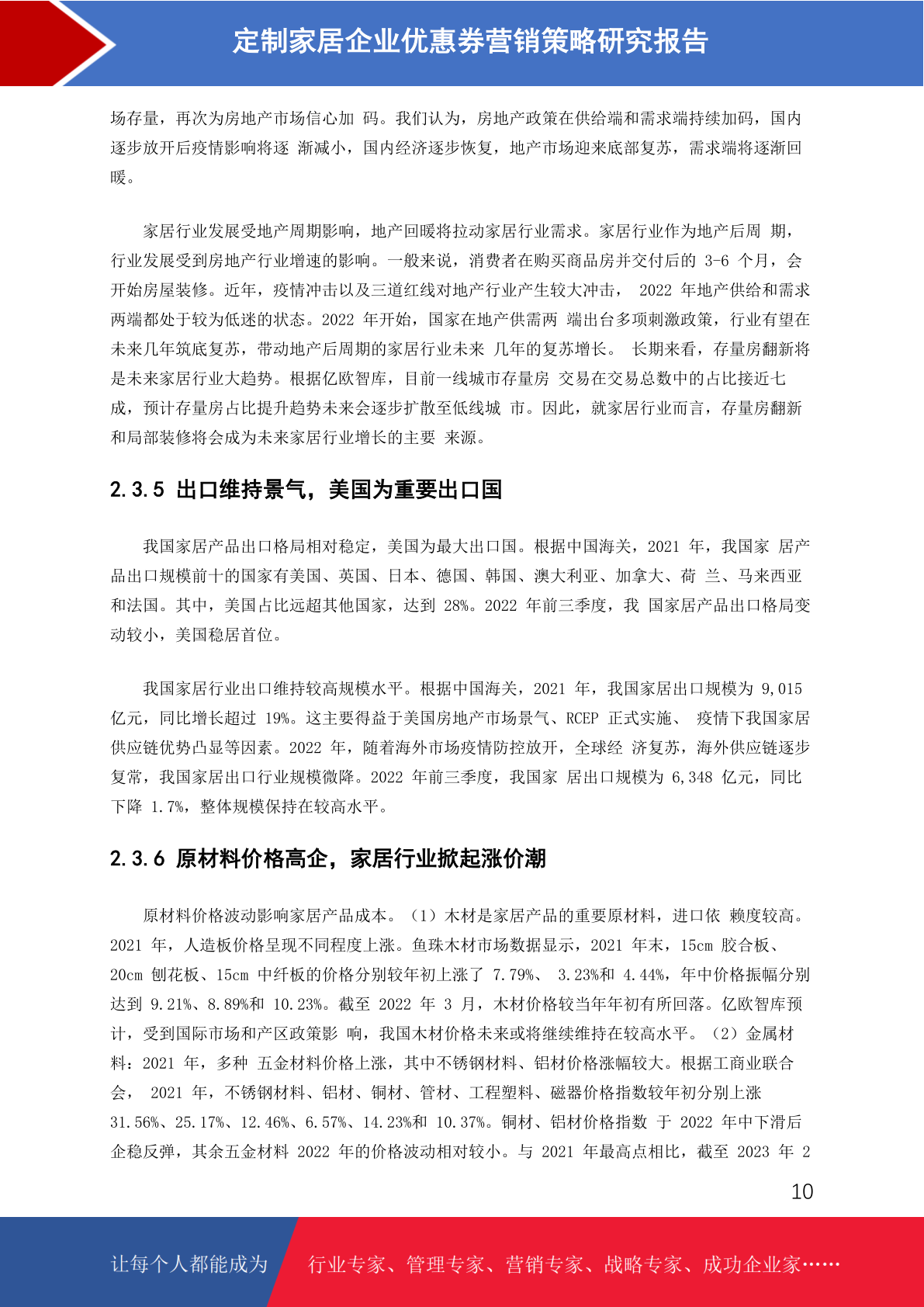 定制家居企业优惠券营销策略研究报告

场存量，再次为房地产市场信心加 码。我们认为，房地产政策在供给端和需求端持续加码，国内逐步放开后疫情影响将逐 渐减小，国内经济逐步恢复，地产市场迎来底部复苏，需求端将逐渐回暖。

家居行业发展受地产周期影响，地产回暖将拉动家居行业需求。家居行业作为地产后周 期，行业发展受到房地产行业增速的影响。一般来说，消费者在购买商品房并交付后的 3-6 个月，会开始房屋装修。近年，疫情冲击以及三道红线对地产行业产生较大冲击， 2022 年地产供给和需求两端都处于较为低迷的状态。2022 年开始，国家在地产供需两 端出台多项刺激政策，行业有望在未来几年筑底复苏，带动地产后周期的家居行业未来 几年的复苏增长。 长期来看，存量房翻新将是未来家居行业大趋势。根据亿欧智库，目前一线城市存量房 交易在交易总数中的占比接近七成，预计存量房占比提升趋势未来会逐步扩散至低线城 市。因此，就家居行业而言，存量房翻新和局部装修将会成为未来家居行业增长的主要 来源。

2.3.5 出口维持景气，美国为重要出口国

我国家居产品出口格局相对稳定，美国为最大出口国。根据中国海关，2021 年，我国家 居产品出口规模前十的国家有美国、英国、日本、德国、韩国、澳大利亚、加拿大、荷 兰、马来西亚和法国。其中，美国占比远超其他国家，达到 28%。2022 年前三季度，我 国家居产品出口格局变动较小，美国稳居首位。

我国家居行业出口维持较高规模水平。根据中国海关，2021 年，我国家居出口规模为 9,015 亿元，同比增长超过 19%。这主要得益于美国房地产市场景气、RCEP 正式实施、 疫情下我国家居供应链优势凸显等因素。2022 年，随着海外市场疫情防控放开，全球经 济复苏，海外供应链逐步复常，我国家居出口行业规模微降。2022 年前三季度，我国家 居出口规模为 6,348 亿元，同比下降 1.7%，整体规模保持在较高水平。

2.3.6 原材料价格高企，家居行业掀起涨价潮

原材料价格波动影响家居产品成本。（1）木材是家居产品的重要原材料，进口依 赖度较高。2021 年，人造板价格呈现不同程度上涨。鱼珠木材市场数据显示，2021 年末，15cm 胶合板、20cm 刨花板、15cm 中纤板的价格分别较年初上涨了 7.79%、 3.23%和 4.44%，年中价格振幅分别达到 9.21%、8.89%和 10.23%。截至 2022 年 3 月，木材价格较当年年初有所回落。亿欧智库预计，受到国际市场和产区政策影 响，我国木材价格未来或将继续维持在较高水平。（2）金属材料：2021 年，多种 五金材料价格上涨，其中不锈钢材料、铝材价格涨幅较大。根据工商业联合会， 2021 年，不锈钢材料、铝材、铜材、管材、工程塑料、磁器价格指数较年初分别上涨 31.56%、25.17%、12.46%、6.57%、14.23%和 10.37%。铜材、铝材价格指数 于 2022 年中下滑后企稳反弹，其余五金材料 2022 年的价格波动相对较小。与 2021 年最高点相比，截至 2023 年 2

10

让每个人都能成为 行业专家、管理专家、营销专家、战略专家、成功企业家……